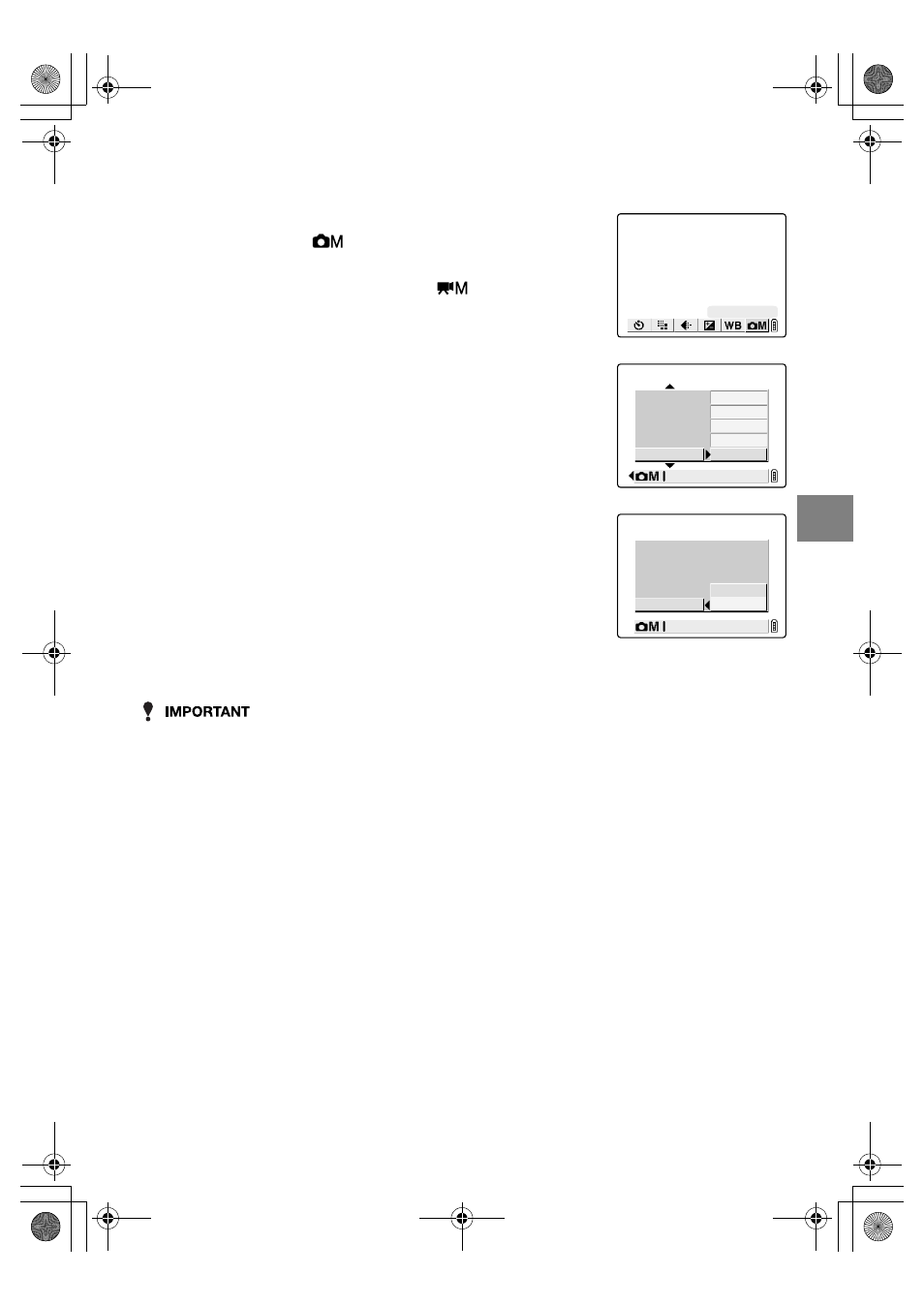 M

M

WB M

M

M

IMPORTANT